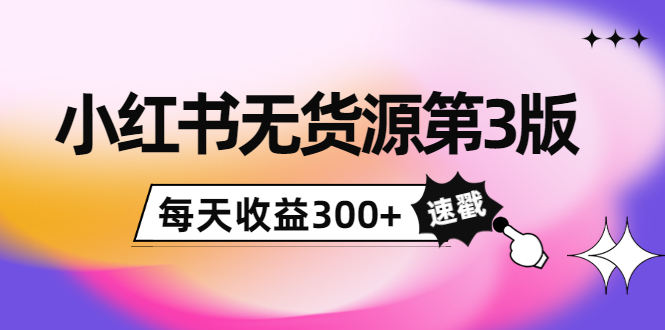 小红书无货源第3版

每天收益300+

速戳